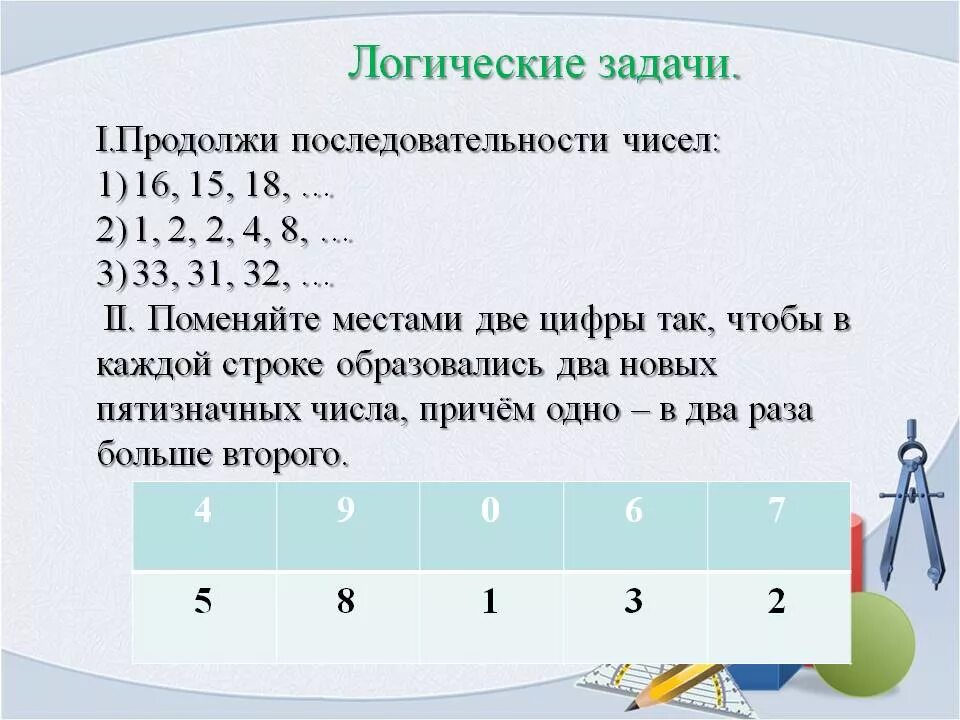 Логические задачи.

I.Продолжи последовательности чисел:
1) 16, 15, 18, ….
2) 1, 2, 2, 4, 8, ….
3) 33, 31, 32, ….

II. Поменяйте местами две цифры так, чтобы в каждой строке образовались два новых пятизначных числа, причём одно – в два раза больше второго.

| 4 | 9 | 0 | 6 | 7 |
|---|---|---|---|---|
| 5 | 8 | 1 | 3 | 2 |